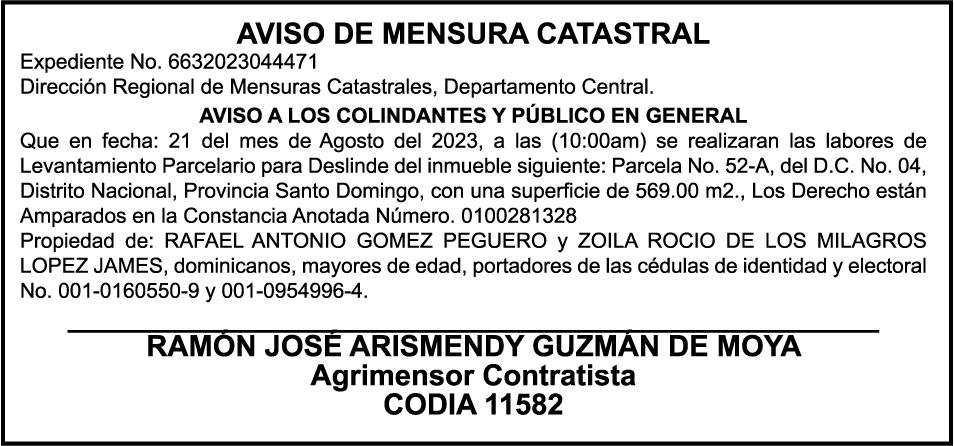 AVISO DE MENSURA CATASTRAL

Expediente No. 6632023044471
Dirección Regional de Mensuras Catastrales, Departamento Central.

AVISO A LOS COLINDANTES Y PÚBLICO EN GENERAL

Que en fecha: 21 del mes de Agosto del 2023, a las (10:00am) se realizaran las labores de Levantamiento Parcelario para Deslinde del inmueble siguiente: Parcela No. 52-A, del D.C. No. 04, Distrito Nacional, Provincia Santo Domingo, con una superficie de 569.00 m2., Los Derecho están Amparados en la Constancia Anotada Número. 0100281328
Propiedad de: RAFAEL ANTONIO GOMEZ PEGUERO y ZOILA ROCIO DE LOS MILAGROS LOPEZ JAMES, dominicanos, mayores de edad, portadores de las cédulas de identidad y electoral No. 001-0160550-9 y 001-0954996-4.

RAMÓN JOSÉ ARISMENDY GUZMÁN DE MOYA
Agrimensor Contratista
CODIA 11582